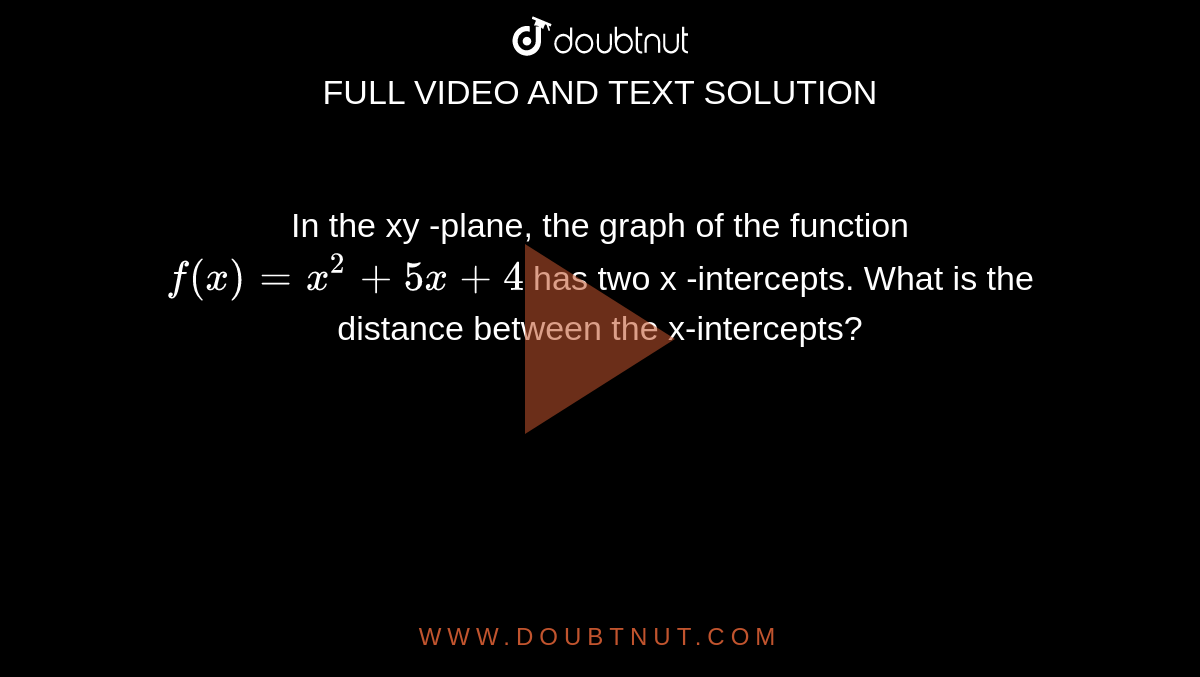 doubtnut

FULL VIDEO AND TEXT SOLUTION

In the xy -plane, the graph of the function $f(x) = x^2 + 5x + 4$ has two x -intercepts. What is the distance between the x-intercepts?

WWW.DOUBTNUT.COM